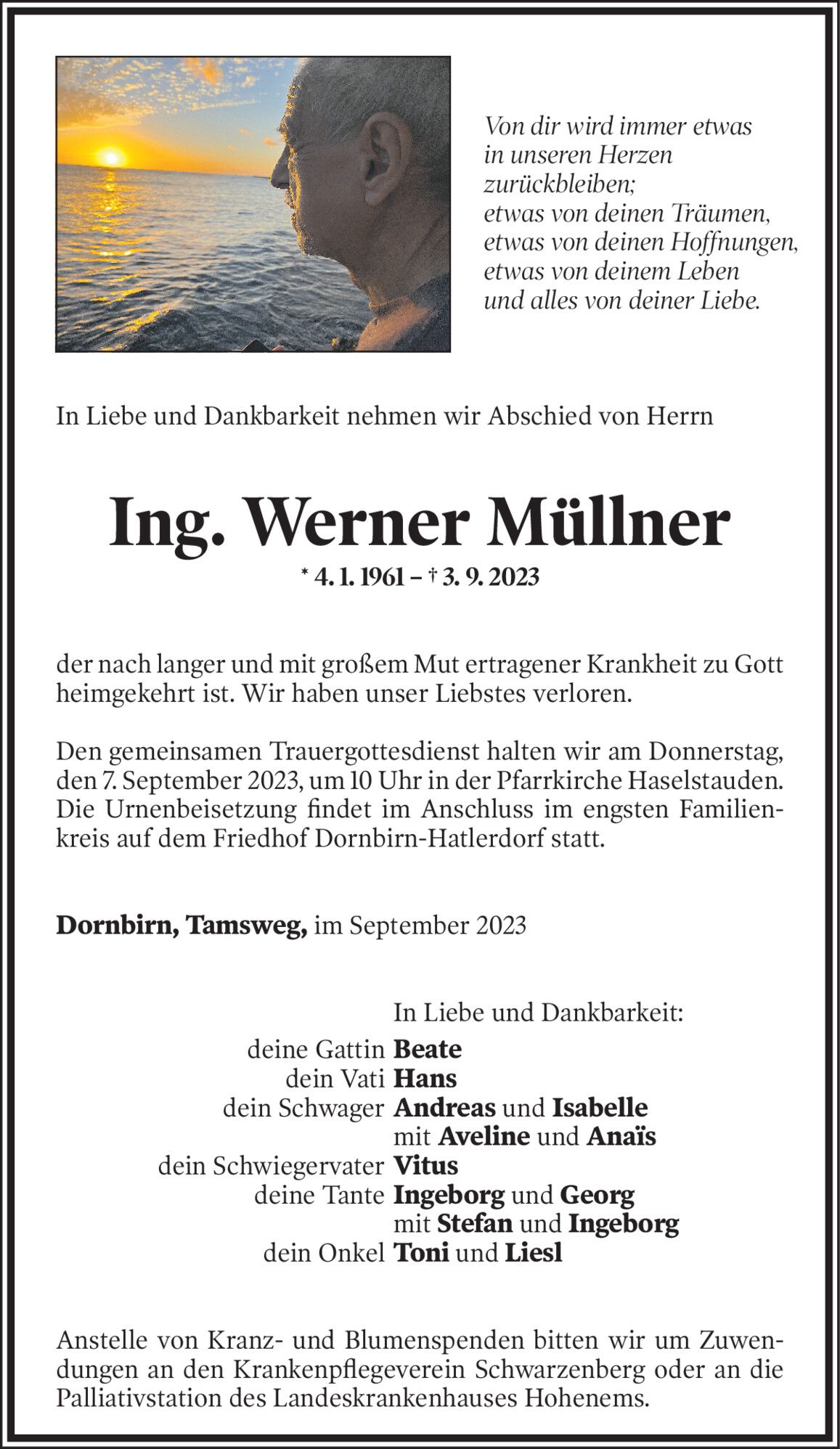 Von dir wird immer etwas in unseren Herzen zurückbleiben;
etwas von deinen Träumen,
etwas von deinen Hoffnungen,
etwas von deinem Leben
und alles von deiner Liebe.

In Liebe und Dankbarkeit nehmen wir Abschied von Herrn

Ing. Werner Müllner

* 4. 1. 1961 – † 3. 9. 2023

der nach langer und mit großem Mut ertragener Krankheit zu Gott heimgekehrt ist. Wir haben unser Liebstes verloren.

Den gemeinsamen Trauergottesdienst halten wir am Donnerstag, den 7. September 2023, um 10 Uhr in der Pfarrkirche Haselstauden. Die Urnenbeisetzung findet im Anschluss im engsten Familienkreis auf dem Friedhof Dornbirn-Hatlerdorf statt.

Dornbirn, Tamsweg, im September 2023

In Liebe und Dankbarkeit:
deine Gattin Beate
dein Vati Hans
dein Schwager Andreas und Isabelle
mit Aveline und Anaïs
dein Schwiegervater Vitus
deine Tante Ingeborg und Georg
mit Stefan und Ingeborg
dein Onkel Toni und Liesl

Anstelle von Kranz- und Blumenspenden bitten wir um Zuwendungen an den Krankenpflegeverein Schwarzenberg oder an die Palliativstation des Landeskrankenhauses Hohenems.